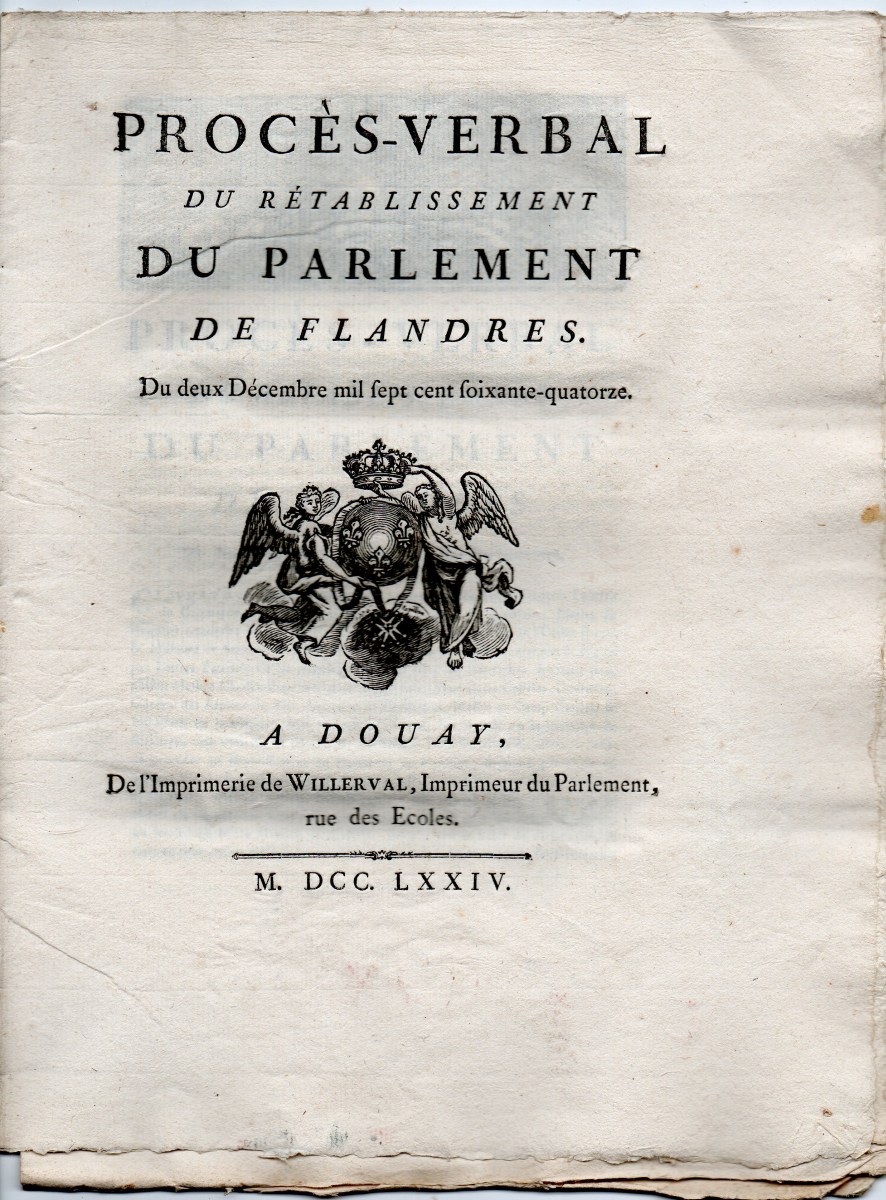 PROCÈS-VERBAL
DU RÉTABLISSEMENT
DU PARLEMENT
DE FLANDRES.

Du deux Décembre mil ſept cent ſoixante-quatorze.

A DOUAY,
De l'Imprimerie de WILLERVAL, Imprimeur du Parlement, rue des Ecoles.

M. DCC. LXXIV.